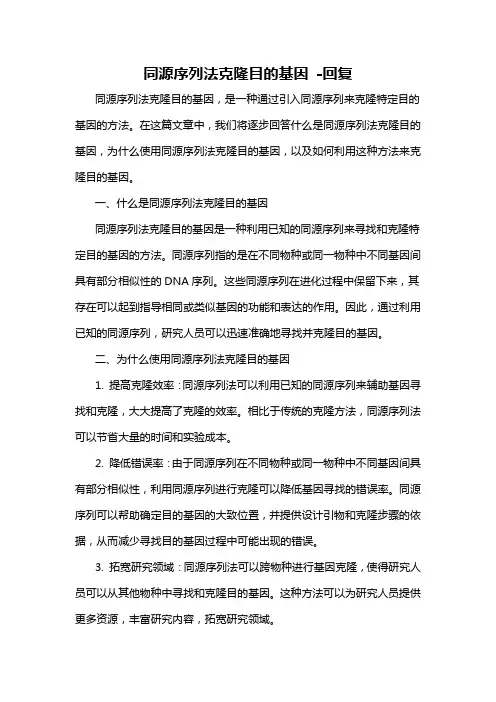 同源序列法克隆目的基因 -回复

同源序列法克隆目的基因，是一种通过引入同源序列来克隆特定目的基因的方法。在这篇文章中，我们将逐步回答什么是同源序列法克隆目的基因，为什么使用同源序列法克隆目的基因，以及如何利用这种方法来克隆目的基因。

一、什么是同源序列法克隆目的基因

同源序列法克隆目的基因是一种利用已知的同源序列来寻找和克隆特定目的基因的方法。同源序列指的是在不同物种或同一物种中不同基因间具有部分相似性的 DNA 序列。这些同源序列在进化过程中保留下来，其存在可以起到指导相同或类似基因的功能和表达的作用。因此，通过利用已知的同源序列，研究人员可以迅速准确地寻找并克隆目的基因。

二、为什么使用同源序列法克隆目的基因

1. 提高克隆效率：同源序列法可以利用已知的同源序列来辅助基因寻找和克隆，大大提高了克隆的效率。相比于传统的克隆方法，同源序列法可以节省大量的时间和实验成本。

2. 降低错误率：由于同源序列在不同物种或同一物种中不同基因间具有部分相似性，利用同源序列进行克隆可以降低基因寻找的错误率。同源序列可以帮助确定目的基因的大致位置，并提供设计引物和克隆步骤的依据，从而减少寻找目的基因过程中可能出现的错误。

3. 拓宽研究领域：同源序列法可以跨物种进行基因克隆，使得研究人员可以从其他物种中寻找和克隆目的基因。这种方法可以为研究人员提供更多资源，丰富研究内容，拓宽研究领域。